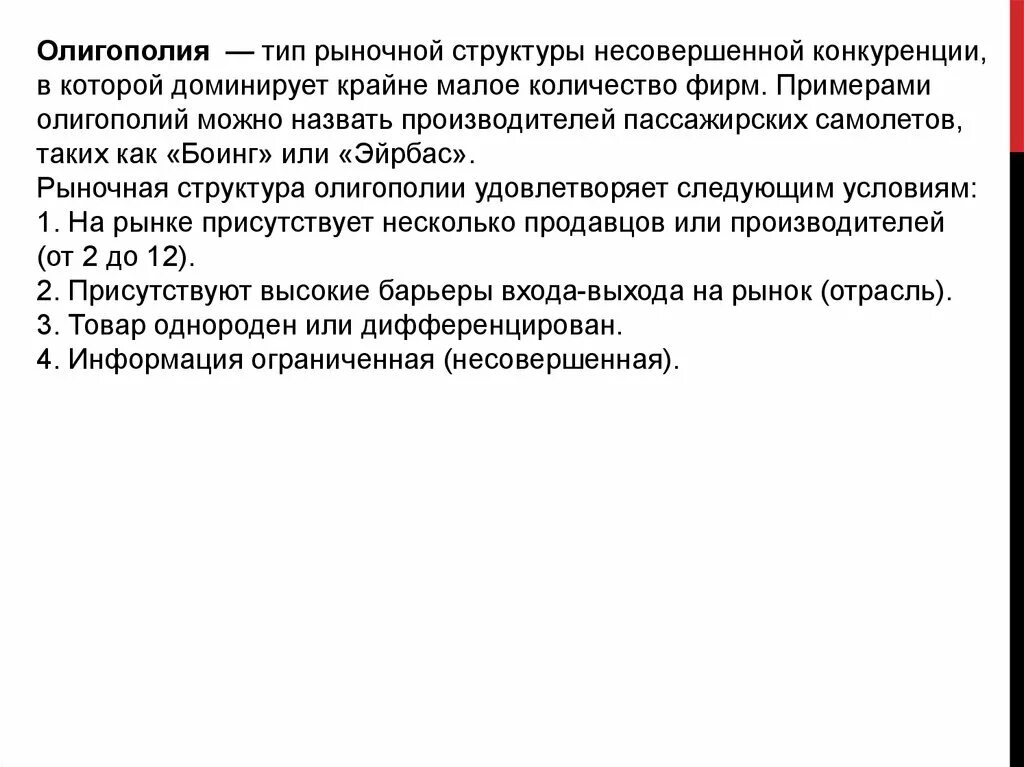 Олигополия — тип рыночной структуры несовершенной конкуренции, в которой доминирует крайне малое количество фирм. Примерами олигополий можно назвать производителей пассажирских самолетов, таких как «Боинг» или «Эйрбас».
Рыночная структура олигополии удовлетворяет следующим условиям:
1. На рынке присутствует несколько продавцов или производителей (от 2 до 12).
2. Присутствуют высокие барьеры входа-выхода на рынок (отрасль).
3. Товар однороден или дифференцирован.
4. Информация ограниченная (несовершенная).